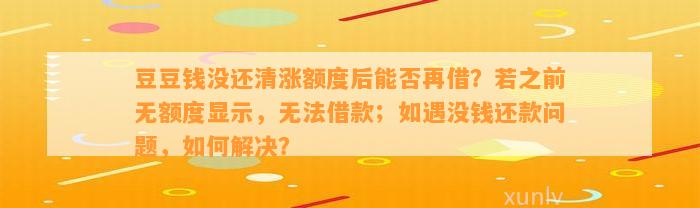 豆豆钱没还清涨额度后能否再借？若之前无额度显示，无法借款；如遇没钱还款问题，如何解决？

xunlv